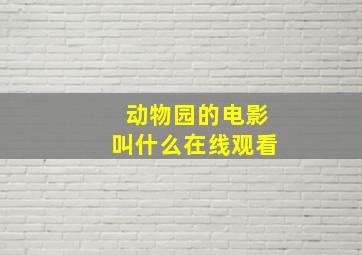 动物园的电影
叫什么在线观看